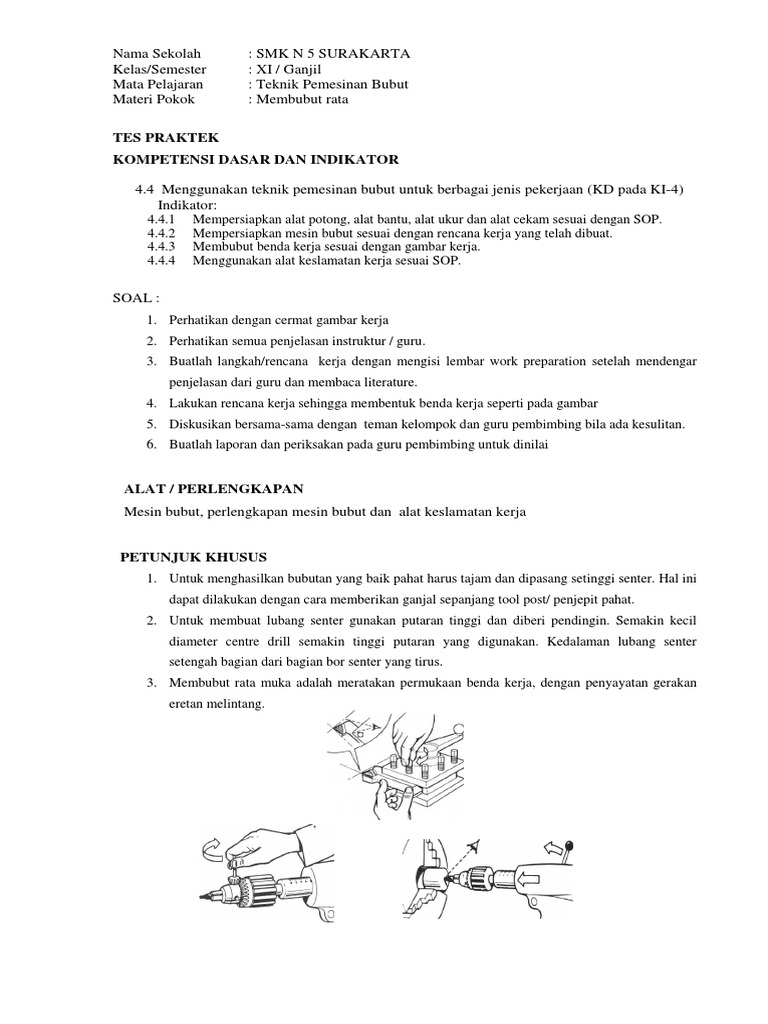 Nama Sekolah : SMK N 5 SURAKARTA
Kelas/Semester : XI / Ganjil
Mata Pelajaran : Teknik Pemesinan Bubut
Materi Pokok : Membubut rata

TES PRAKTEK

KOMPETENSI DASAR DAN INDIKATOR

4.4 Menggunakan teknik pemesinan bubut untuk berbagai jenis pekerjaan (KD pada KI-4)
Indikator:
4.4.1 Mempersiapkan alat potong, alat bantu, alat ukur dan alat cekam sesuai dengan SOP.
4.4.2 Mempersiapkan mesin bubut sesuai dengan rencana kerja yang telah dibuat.
4.4.3 Membubut benda kerja sesuai dengan gambar kerja.
4.4.4 Menggunakan alat keslamatan kerja sesuai SOP.

SOAL :

1. Perhatikan dengan cermat gambar kerja
2. Perhatikan semua penjelasan instruktur / guru.
3. Buatlah langkah/rencana kerja dengan mengisi lembar work preparation setelah mendengar penjelasan dari guru dan membaca literature.
4. Lakukan rencana kerja sehingga membentuk benda kerja seperti pada gambar
5. Diskusikan bersama-sama dengan teman kelompok dan guru pembimbing bila ada kesulitan.
6. Buatlah laporan dan periksakan pada guru pembimbing untuk dinilai

ALAT / PERLENGKAPAN

Mesin bubut, perlengkapan mesin bubut dan alat keslamatan kerja

PETUNJUK KHUSUS

1. Untuk menghasilkan bubutan yang baik pahat harus tajam dan dipasang setinggi senter. Hal ini dapat dilakukan dengan cara memberikan ganjal sepanjang tool post/ penjepit pahat.
2. Untuk membuat lubang senter gunakan putaran tinggi dan diberi pendingin. Semakin kecil diameter centre drill semakin tinggi putaran yang digunakan. Kedalaman lubang senter setengah bagian dari bagian bor senter yang tirus.
3. Membubut rata muka adalah meratakan permukaan benda kerja, dengan penyayatan gerakan eretan melintang.